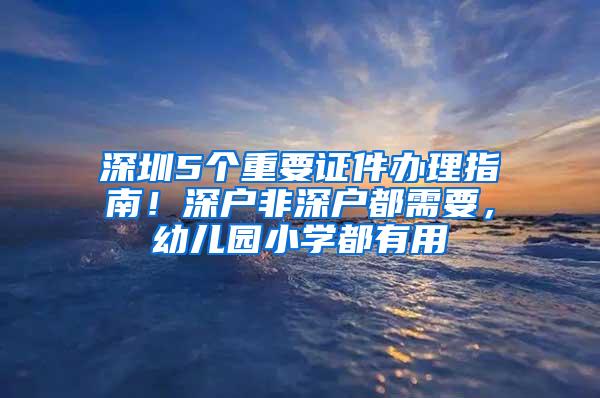 深圳5个重要证件办理指南！深户非深户都需要，幼儿园小学都有用